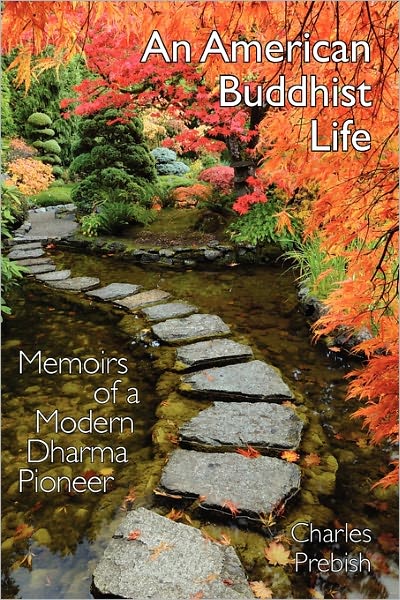 An American Buddhist Life

Memoirs of a Modern Dharma Pioneer

Charles Prebish